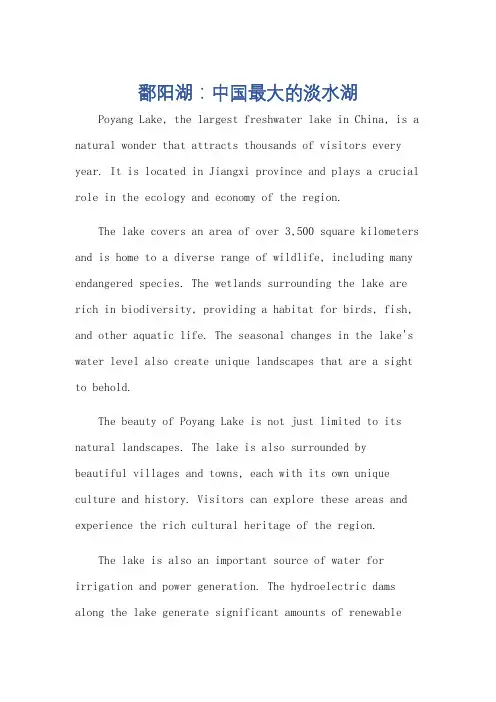 鄱阳湖：中国最大的淡水湖

Poyang Lake, the largest freshwater lake in China, is a natural wonder that attracts thousands of visitors every year. It is located in Jiangxi province and plays a crucial role in the ecology and economy of the region.

The lake covers an area of over 3,500 square kilometers and is home to a diverse range of wildlife, including many endangered species. The wetlands surrounding the lake are rich in biodiversity, providing a habitat for birds, fish, and other aquatic life. The seasonal changes in the lake's water level also create unique landscapes that are a sight to behold.

The beauty of Poyang Lake is not just limited to its natural landscapes. The lake is also surrounded by beautiful villages and towns, each with its own unique culture and history. Visitors can explore these areas and experience the rich cultural heritage of the region.

The lake is also an important source of water for irrigation and power generation. The hydroelectric dams along the lake generate significant amounts of renewable